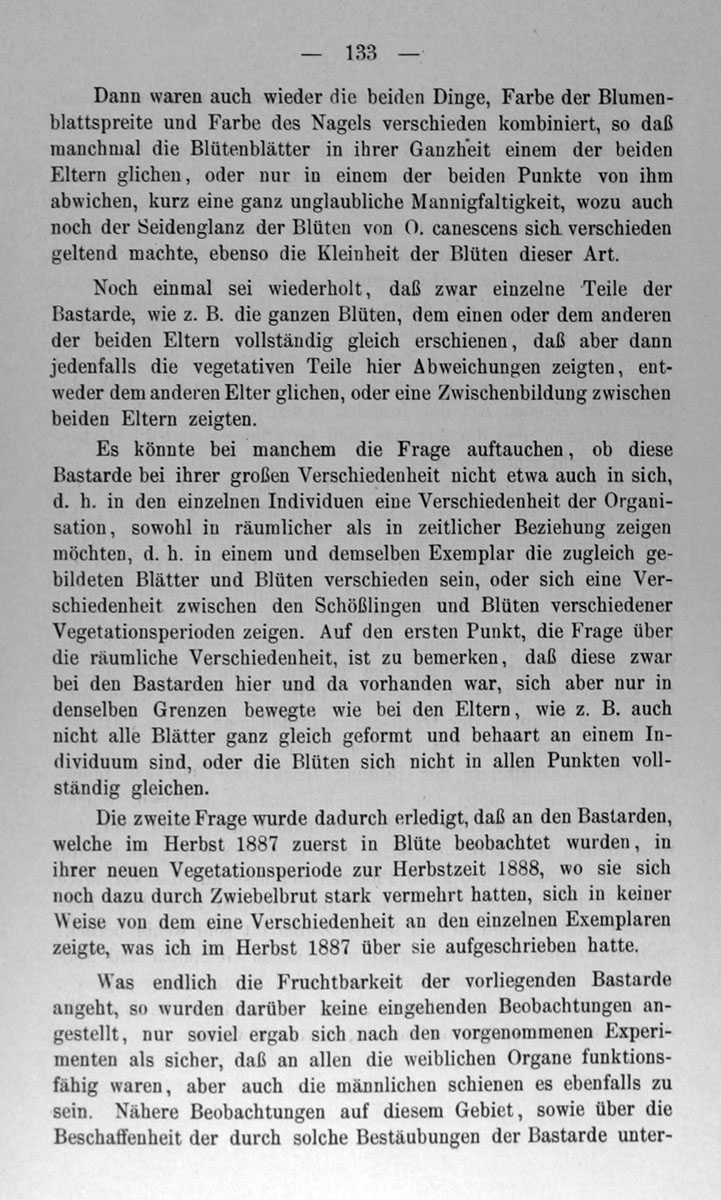 — 133 —

Dann waren auch wieder die beiden Dinge, Farbe der Blumenblattspreite und Farbe des Nagels verschieden kombiniert, so daß manchmal die Blütenblätter in ihrer Ganzheit einem der beiden Eltern glichen, oder nur in einem der beiden Punkte von ihm abwichen, kurz eine ganz unglaubliche Mannigfaltigkeit, wozu auch noch der Seidenglanz der Blüten von O. canescens sich verschieden geltend machte, ebenso die Kleinheit der Blüten dieser Art.

Noch einmal sei wiederholt, daß zwar einzelne Teile der Bastarde, wie z. B. die ganzen Blüten, dem einen oder dem anderen der beiden Eltern vollständig gleich erschienen, daß aber dann jedenfalls die vegetativen Teile hier Abweichungen zeigten, entweder dem anderen Elter glichen, oder eine Zwischenbildung zwischen beiden Eltern zeigten.

Es könnte bei manchem die Frage auftauchen, ob diese Bastarde bei ihrer großen Verschiedenheit nicht etwa auch in sich, d. h. in den einzelnen Individuen eine Verschiedenheit der Organisation, sowohl in räumlicher als in zeitlicher Beziehung zeigen möchten, d. h. in einem und demselben Exemplar die zugleich gebildeten Blätter und Blüten verschieden sein, oder sich eine Verschiedenheit zwischen den Schößlingen und Blüten verschiedener Vegetationsperioden zeigen. Auf den ersten Punkt, die Frage über die räumliche Verschiedenheit, ist zu bemerken, daß diese zwar bei den Bastarden hier und da vorhanden war, sich aber nur in denselben Grenzen bewegte wie bei den Eltern, wie z. B. auch nicht alle Blätter ganz gleich geformt und behaart an einem Individuum sind, oder die Blüten sich nicht in allen Punkten vollständig gleichen.

Die zweite Frage wurde dadurch erledigt, daß an den Bastarden, welche im Herbst 1887 zuerst in Blüte beobachtet wurden, in ihrer neuen Vegetationsperiode zur Herbstzeit 1888, wo sie sich noch dazu durch Zwiebelbrut stark vermehrt hatten, sich in keiner Weise von dem eine Verschiedenheit an den einzelnen Exemplaren zeigte, was ich im Herbst 1887 über sie aufgeschrieben hatte.

Was endlich die Fruchtbarkeit der vorliegenden Bastarde angeht, so wurden darüber keine eingehenden Beobachtungen angestellt, nur soviel ergab sich nach den vorgenommenen Experimenten als sicher, daß an allen die weiblichen Organe funktionsfähig waren, aber auch die männlichen schienen es ebenfalls zu sein. Nähere Beobachtungen auf diesem Gebiet, sowie über die Beschaffenheit der durch solche Bestäubungen der Bastarde unter-